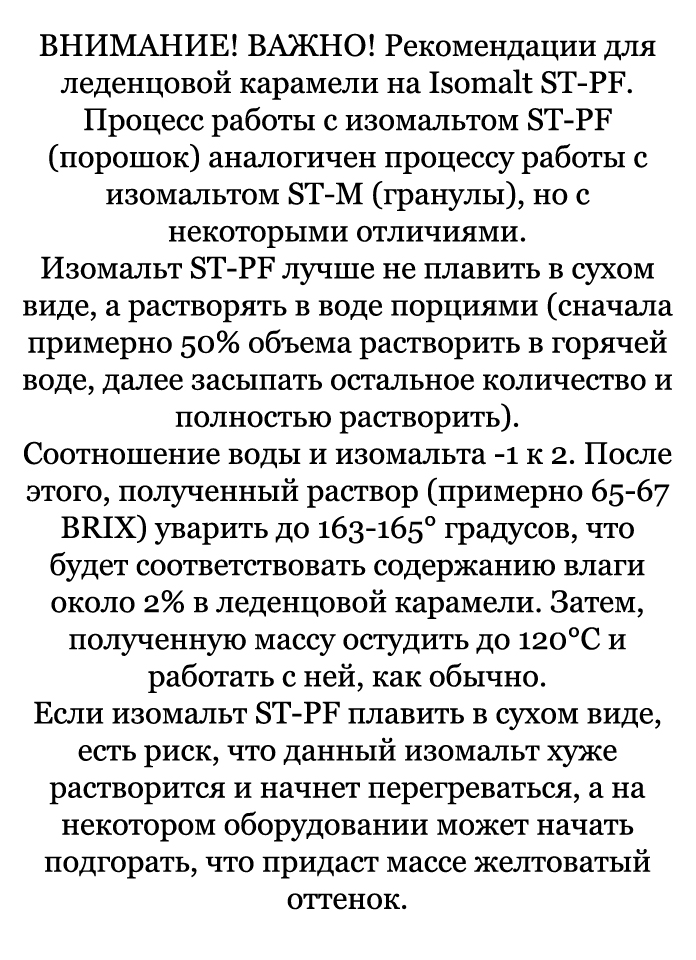 ВНИМАНИЕ! ВАЖНО! Рекомендации для леденцовой карамели на Isomalt ST-PF.
Процесс работы с изомальтом ST-PF (порошок) аналогичен процессу работы с изомальтом ST-M (гранулы), но с некоторыми отличиями.
Изомальт ST-PF лучше не плавить в сухом виде, а растворять в воде порциями (сначала примерно 50% объема растворить в горячей воде, далее засыпать остальное количество и полностью растворить).
Соотношение воды и изомальта -1 к 2. После этого, полученный раствор (примерно 65-67 BRIX) уварить до 163-165° градусов, что будет соответствовать содержанию влаги около 2% в леденцовой карамели. Затем, полученную массу остудить до 120°C и работать с ней, как обычно.
Если изомальт ST-PF плавить в сухом виде, есть риск, что данный изомальт хуже растворится и начнет перегреваться, а на некотором оборудовании может начать подгорать, что придаст массе желтоватый оттенок.